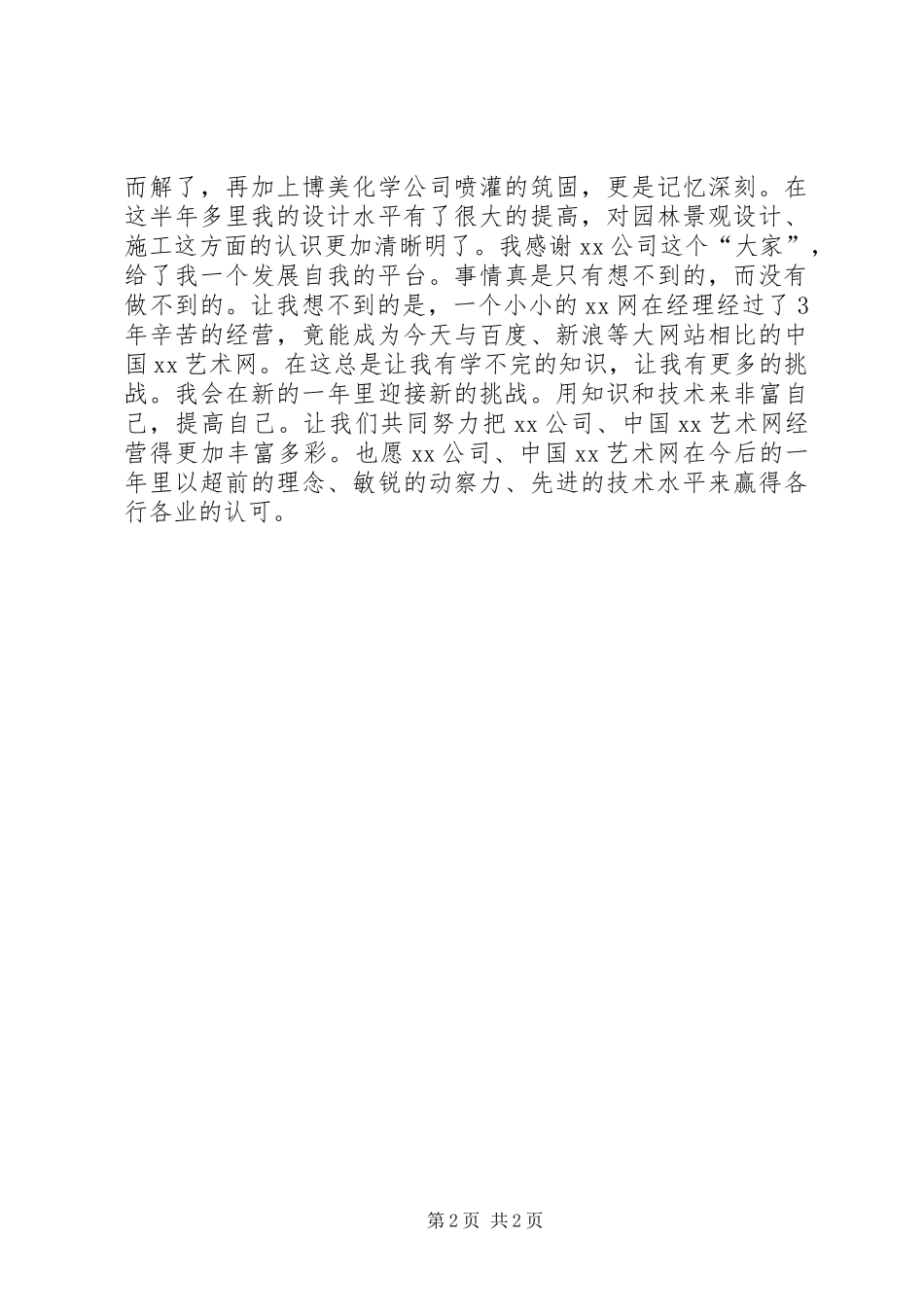 而解了，再加上博美化学公司喷灌的筑固，更是记忆深刻。在这半年多里我的设计水平有了很大的提高，对园林景观设计、施工这方面的认识更加清晰明了。我感谢 xx 公司这个“大家”，给了我一个发展自我的平台。事情真是只有想不到的，而没有做不到的。让我想不到的是，一个小小的 xx 网在经理经过了 3 年辛苦的经营，竟能成为今天与百度、新浪等大网站相比的中国 xx 艺术网。在这总是让我有学不完的知识，让我有更多的挑战。我会在新的一年里迎接新的挑战。用知识和技术来非富自己，提高自己。让我们共同努力把 xx 公司、中国 xx 艺术网经营得更加丰富多彩。也愿 xx 公司、中国 xx 艺术网在今后的一年里以超前的理念、敏锐的动察力、先进的技术水平来赢得各行各业的认可。

第 2 页 共 2 页